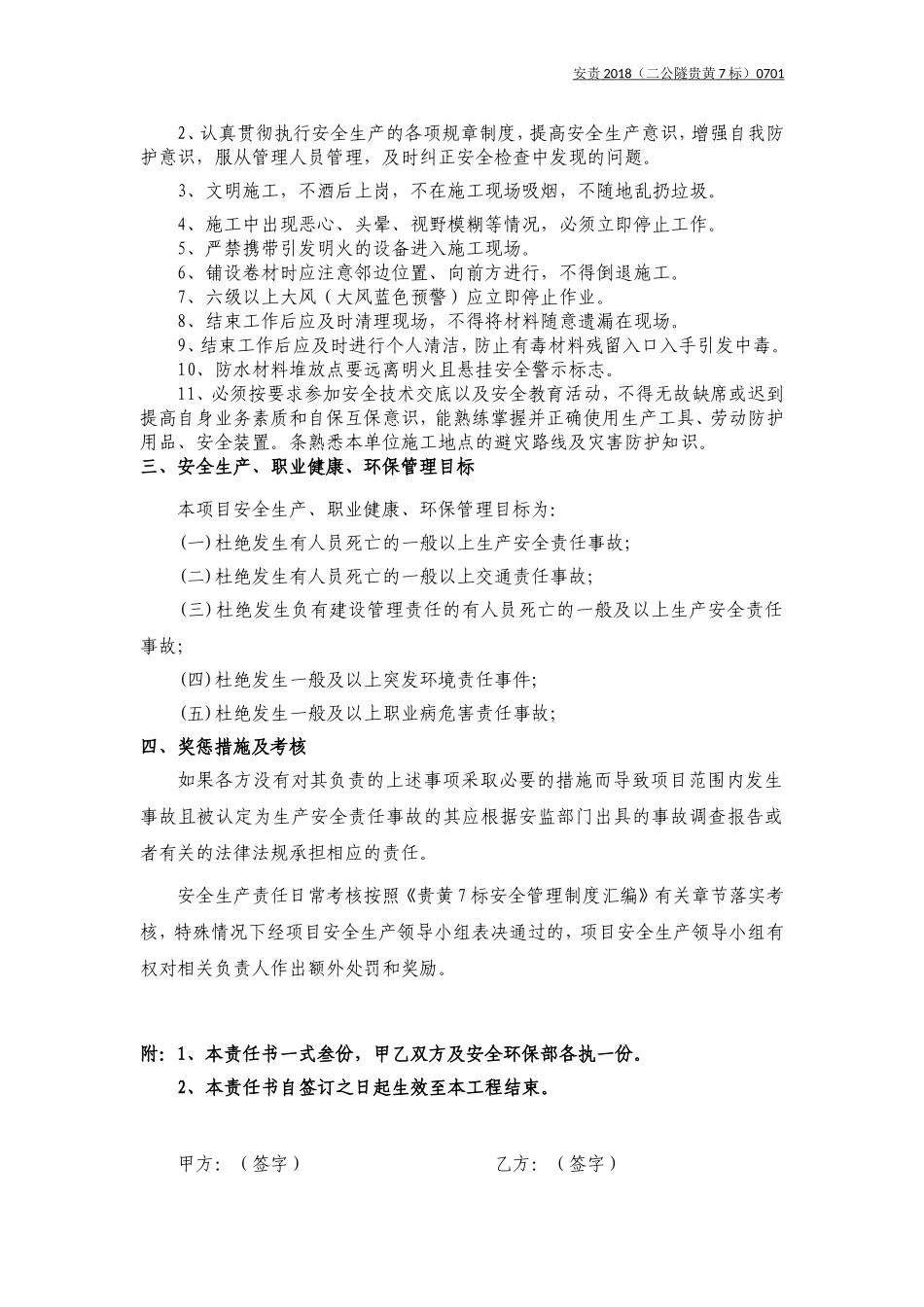 安责 2018（二公隧贵黄 7 标）0701

2、认真贯彻执行安全生产的各项规章制度，提高安全生产意识，增强自我防护意识，服从管理人员管理，及时纠正安全检查中发现的问题。

3、文明施工，不酒后上岗，不在施工现场吸烟，不随地乱扔垃圾。

4、施工中出现恶心、头晕、视野模糊等情况，必须立即停止工作。
5、严禁携带引发明火的设备进入施工现场。
6、铺设卷材时应注意邻边位置、向前方进行，不得倒退施工。
7、六级以上大风（大风蓝色预警）应立即停止作业。
8、结束工作后应及时清理现场，不得将材料随意遗漏在现场。
9、结束工作后应及时进行个人清洁，防止有毒材料残留入口入手引发中毒。
10、防水材料堆放点要远离明火且悬挂安全警示标志。
11、必须按要求参加安全技术交底以及安全教育活动，不得无故缺席或迟到提高自身业务素质和自保互保意识，能熟练掌握并正确使用生产工具、劳动防护用品、安全装置。条熟悉本单位施工地点的避灾路线及灾害防护知识。

三、安全生产、职业健康、环保管理目标

本项目安全生产、职业健康、环保管理目标为：

(一)杜绝发生有人员死亡的一般以上生产安全责任事故；

(二)杜绝发生有人员死亡的一般以上交通责任事故；

(三)杜绝发生负有建设管理责任的有人员死亡的一般及以上生产安全责任事故；

(四)杜绝发生一般及以上突发环境责任事件；

(五)杜绝发生一般及以上职业病危害责任事故；

四、奖惩措施及考核

如果各方没有对其负责的上述事项采取必要的措施而导致项目范围内发生事故且被认定为生产安全责任事故的其应根据安监部门出具的事故调查报告或者有关的法律法规承担相应的责任。

安全生产责任日常考核按照《贵黄 7 标安全管理制度汇编》有关章节落实考核，特殊情况下经项目安全生产领导小组表决通过的，项目安全生产领导小组有权对相关负责人作出额外处罚和奖励。

附：1、本责任书一式叁份，甲乙双方及安全环保部各执一份。
2、本责任书自签订之日起生效至本工程结束。

甲方：（签字）

乙方：（签字）